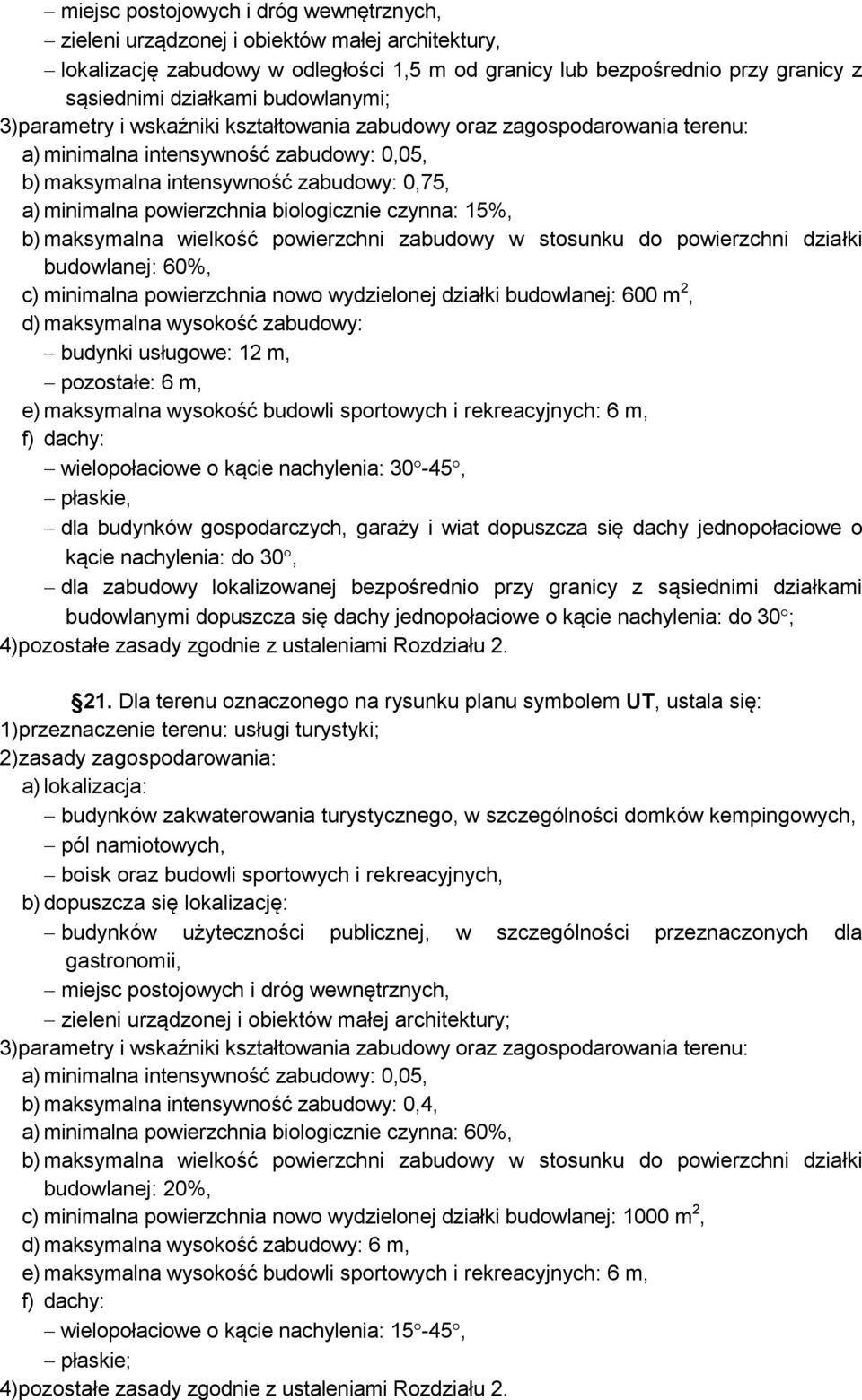 – miejsc postojowych i dróg wewnętrznych,
– zieleni urządzonej i obiektów małej architektury,
– lokalizację zabudowy w odległości 1,5 m od granicy lub bezpośrednio przy granicy z sąsiednimi działkami budowlanymi;
3) parametry i wskaźniki kształtowania zabudowy oraz zagospodarowania terenu:
a) minimalna intensywność zabudowy: 0,05,
b) maksymalna intensywność zabudowy: 0,75,
a) minimalna powierzchnia biologicznie czynna: 15%,
b) maksymalna wielkość powierzchni zabudowy w stosunku do powierzchni działki budowlanej: 60%,
c) minimalna powierzchnia nowo wydzielonej działki budowlanej: 600 $m^2$,
d) maksymalna wysokość zabudowy:
– budynki usługowe: 12 m,
– pozostałe: 6 m,
e) maksymalna wysokość budowli sportowych i rekreacyjnych: 6 m,
f) dachy:
– wielopołaciowe o kącie nachylenia: $30^\circ$-$45^\circ$,
– płaskie,
– dla budynków gospodarczych, garaży i wiat dopuszcza się dachy jednopołaciowe o kącie nachylenia: do $30^\circ$,
– dla zabudowy lokalizowanej bezpośrednio przy granicy z sąsiednimi działkami budowlanymi dopuszcza się dachy jednopołaciowe o kącie nachylenia: do $30^\circ$;
4) pozostałe zasady zgodnie z ustaleniami Rozdziału 2.

§21. Dla terenu oznaczonego na rysunku planu symbolem UT, ustala się:
1) przeznaczenie terenu: usługi turystyki;
2) zasady zagospodarowania:
a) lokalizacja:
– budynków zakwaterowania turystycznego, w szczególności domków kempingowych,
– pól namiotowych,
– boisk oraz budowli sportowych i rekreacyjnych,
b) dopuszcza się lokalizację:
– budynków użyteczności publicznej, w szczególności przeznaczonych dla gastronomii,
– miejsc postojowych i dróg wewnętrznych,
– zieleni urządzonej i obiektów małej architektury;
3) parametry i wskaźniki kształtowania zabudowy oraz zagospodarowania terenu:
a) minimalna intensywność zabudowy: 0,05,
b) maksymalna intensywność zabudowy: 0,4,
a) minimalna powierzchnia biologicznie czynna: 60%,
b) maksymalna wielkość powierzchni zabudowy w stosunku do powierzchni działki budowlanej: 20%,
c) minimalna powierzchnia nowo wydzielonej działki budowlanej: 1000 $m^2$,
d) maksymalna wysokość zabudowy: 6 m,
e) maksymalna wysokość budowli sportowych i rekreacyjnych: 6 m,
f) dachy:
– wielopołaciowe o kącie nachylenia: $15^\circ$-$45^\circ$,
– płaskie;
4) pozostałe zasady zgodnie z ustaleniami Rozdziału 2.